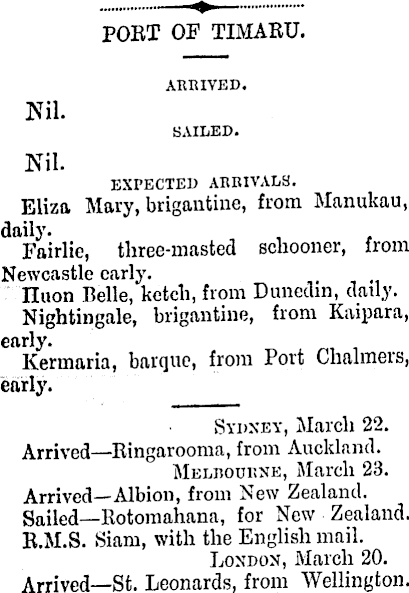 PORT OF TIMARU.

ARRIVED.

Nil.

SAILED.

Nil.

EXPECTED ARRIVALS.

Eliza Mary, brigantine, from Manukau, daily.

Fairlie, three-masted schooner, from Newcastle early.

Huon Belle, ketch, from Dunedin, daily.

Nightingale, brigantine, from Kaipara, early.

Kermaria, barque, from Port Chalmers, early.

SYDNEY, March 22.

Arrived—Ringarooma, from Auckland.

MELBOURNE, March 23.

Arrived—Albion, from New Zealand.

Sailed—Rotomahana, for New Zealand.

R.M.S. Siam, with the English mail.

LONDON, March 20.

Arrived—St. Leonards, from Wellington.